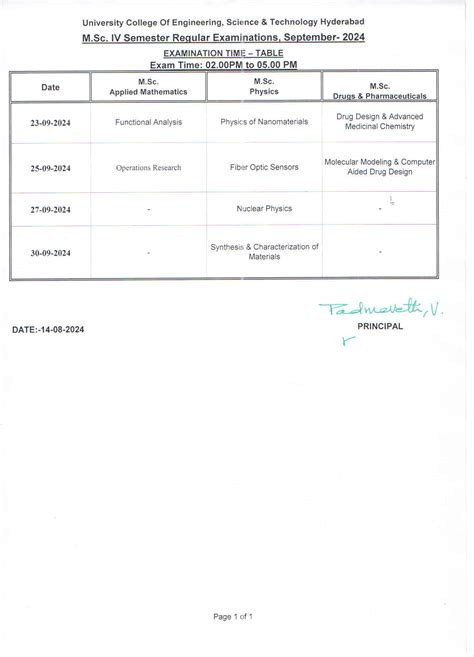 University College Of Engineering, Science & Technology Hyderabad
M.Sc. IV Semester Regular Examinations, September- 2024

EXAMINATION TIME – TABLE
Exam Time: 02.00PM to 05.00 PM

| Date | M.Sc. Applied Mathematics | M.Sc. Physics | M.Sc. Drugs & Pharmaceuticals |
|---|---|---|---|
| 23-09-2024 | Functional Analysis | Physics of Nanomaterials | Drug Design & Advanced Medicinal Chemistry |
| 25-09-2024 | Operations Research | Fiber Optic Sensors | Molecular Modeling & Computer Aided Drug Design |
| 27-09-2024 | - | Nuclear Physics | - |
| 30-09-2024 | - | Synthesis & Characterization of Materials | - |

Padmavathi, V.
PRINCIPAL

DATE:-14-08-2024

Page 1 of 1